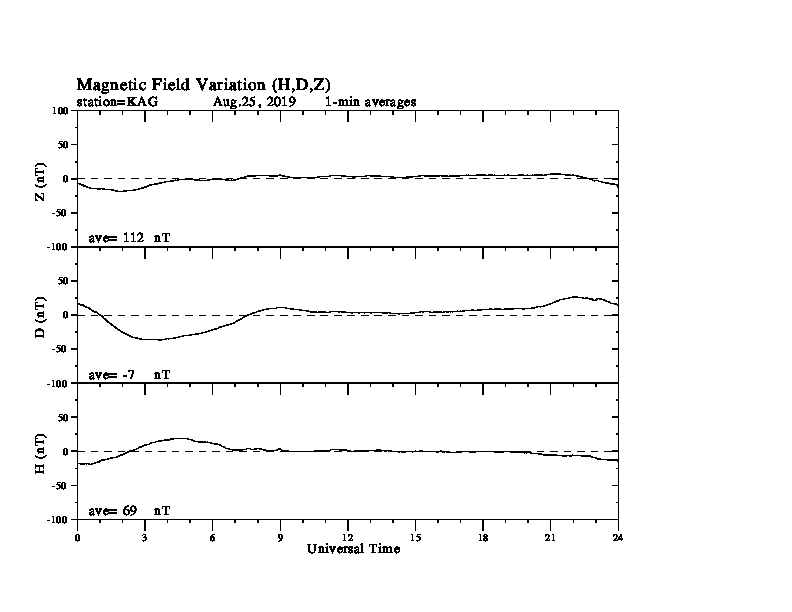 Magnetic Field Variation (H,D,Z)
station=KAG Aug,25, 2019 1-min averages

100
50
0
-50
-100
Z (nT)
ave= 112 nT

50
0
-50
-100
D (nT)
ave= -7 nT

50
0
-50
-100
H (nT)
ave= 69 nT

0 3 6 9 12 15 18 21 24
Universal Time